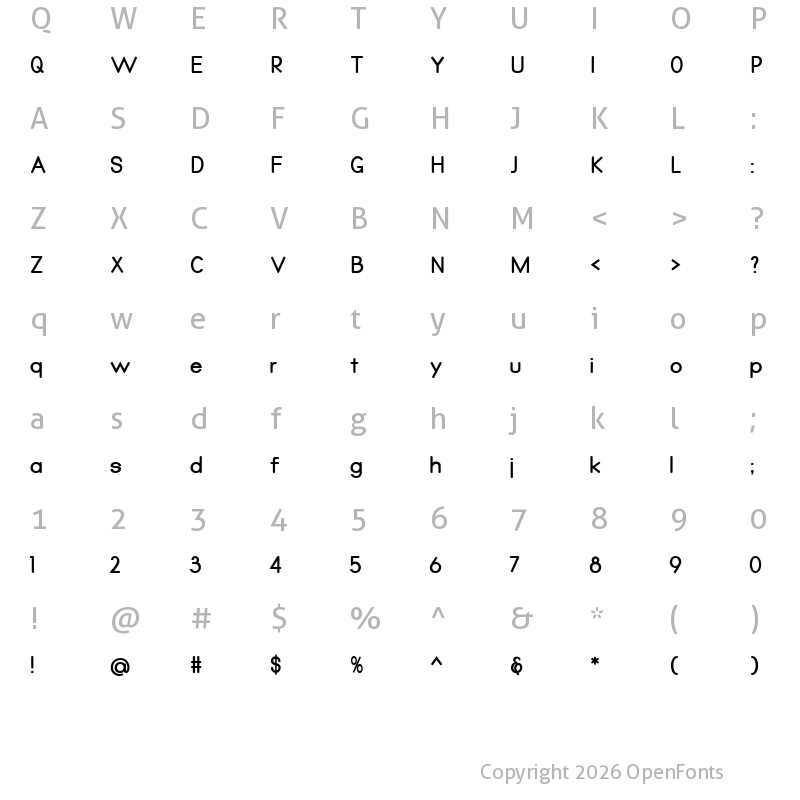 Q W E R T Y U I O P

Q W E R T Y U I O P

A S D F G H J K L :

A S D F G H J K L :

Z X C V B N M < > ?

Z X C V B N M < > ?

q w e r t y u i o p

q w e r t y u i o p

a s d f g h j k l ;

a s d f g h j k l ;

1 2 3 4 5 6 7 8 9 0

1 2 3 4 5 6 7 8 9 0

! @ # $ % ^ & * ( )

! @ # $ % ^ & * ( )

Copyright 2026 OpenFonts